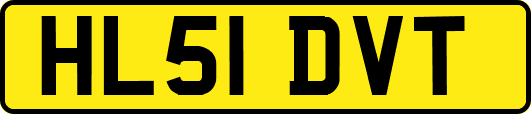 HL51 DVT